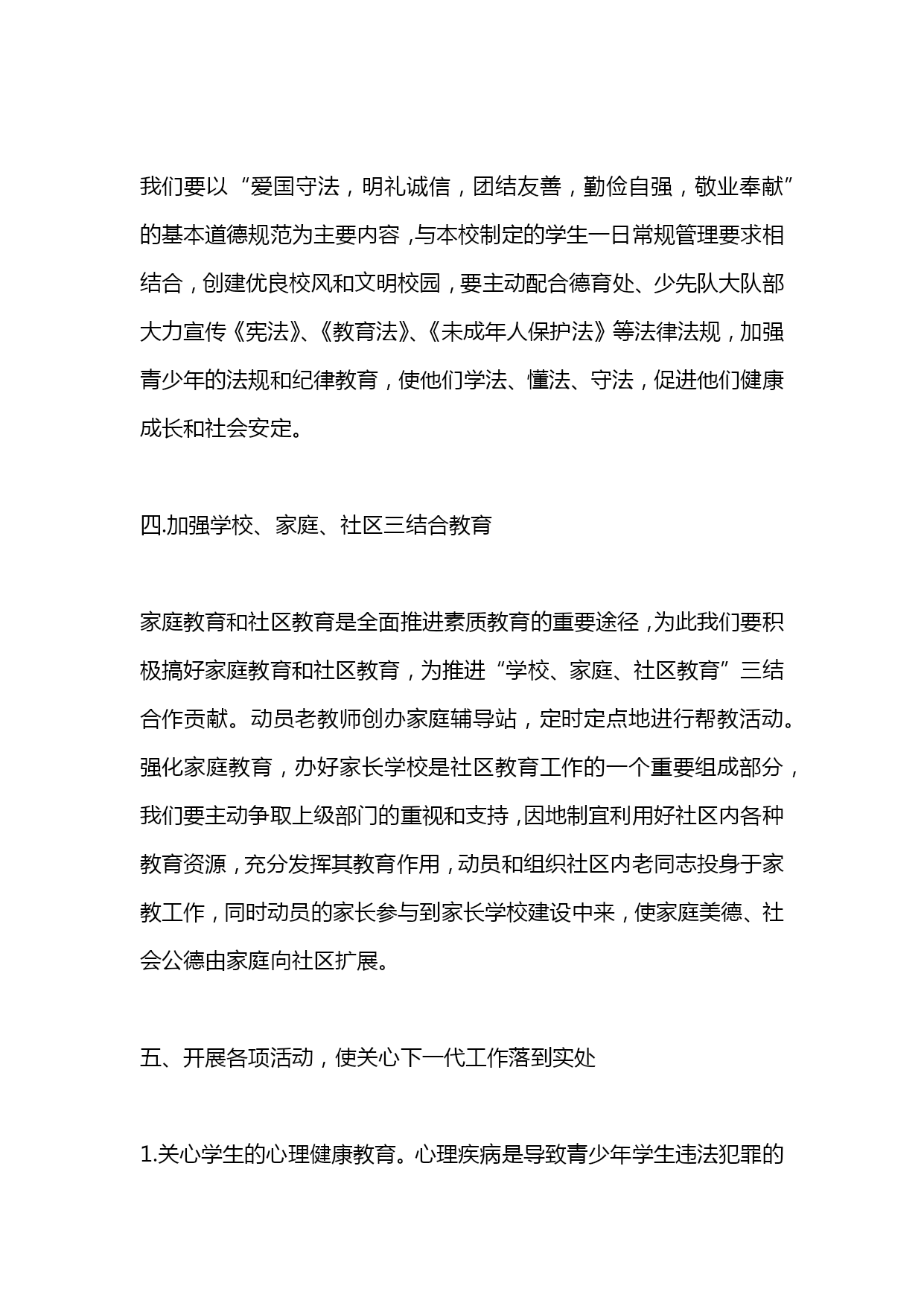 我们要以“爱国守法，明礼诚信，团结友善，勤俭自强，敬业奉献”的基本道德规范为主要内容，与本校制定的学生一日常规管理要求相结合，创建优良校风和文明校园，要主动配合德育处、少先队大队部大力宣传《宪法》、《教育法》、《未成年人保护法》等法律法规，加强青少年的法规和纪律教育，使他们学法、懂法、守法，促进他们健康成长和社会安定。

四.加强学校、家庭、社区三结合教育

家庭教育和社区教育是全面推进素质教育的重要途径，为此我们要积极搞好家庭教育和社区教育，为推进“学校、家庭、社区教育”三结合作贡献。动员老教师创办家庭辅导站，定时定点地进行帮教活动。强化家庭教育，办好家长学校是社区教育工作的一个重要组成部分，我们要主动争取上级部门的重视和支持，因地制宜利用好社区内各种教育资源，充分发挥其教育作用，动员和组织社区内老同志投身于家教工作，同时动员的家长参与到家长学校建设中来，使家庭美德、社会公德由家庭向社区扩展。

五、开展各项活动，使关心下一代工作落到实处

1.关心学生的心理健康教育。心理疾病是导致青少年学生违法犯罪的